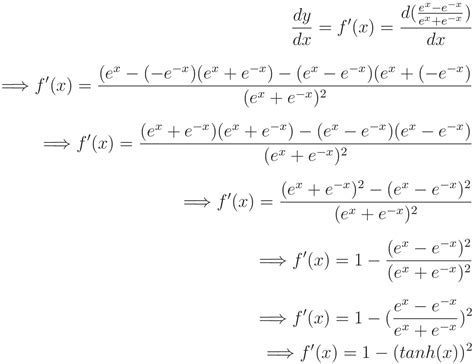 $\frac{dy}{dx} = f'(x) = \frac{d(\frac{e^x - e^{-x}}{e^x + e^{-x}})}{dx}$

$\implies f'(x) = \frac{(e^x - (-e^{-x})(e^x + e^{-x}) - (e^x - e^{-x})(e^x + (-e^{-x})}{(e^x + e^{-x})^2}$

$\implies f'(x) = \frac{(e^x + e^{-x})(e^x + e^{-x}) - (e^x - e^{-x})(e^x - e^{-x})}{(e^x + e^{-x})^2}$

$\implies f'(x) = \frac{(e^x + e^{-x})^2 - (e^x - e^{-x})^2}{(e^x + e^{-x})^2}$

$\implies f'(x) = 1 - \frac{(e^x - e^{-x})^2}{(e^x + e^{-x})^2}$

$\implies f'(x) = 1 - (\frac{e^x - e^{-x}}{e^x + e^{-x}})^2$

$\implies f'(x) = 1 - (tanh(x))^2$